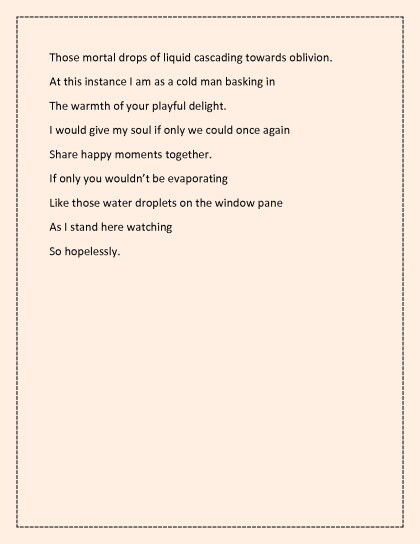 Those mortal drops of liquid cascading towards oblivion.
At this instance I am as a cold man basking in
The warmth of your playful delight.
I would give my soul if only we could once again
Share happy moments together.
If only you wouldn't be evaporating
Like those water droplets on the window pane
As I stand here watching
So hopelessly.